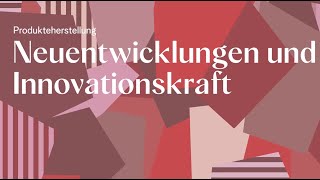 Produkteherstellung

Neuentwicklungen und Innovationskraft